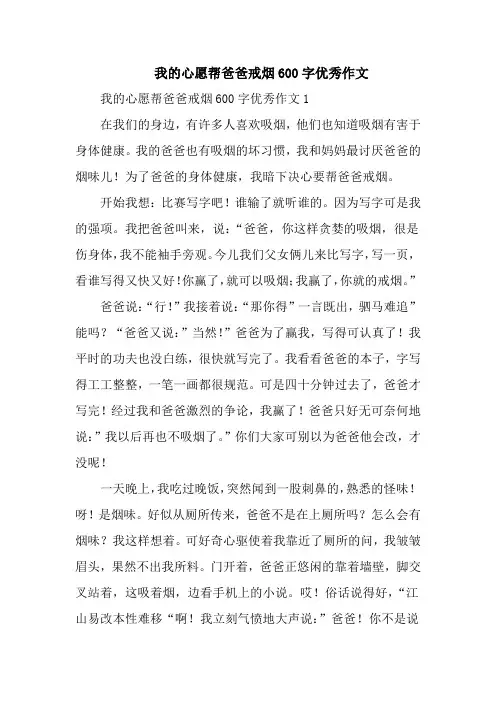 我的心愿帮爸爸戒烟600字优秀作文

我的心愿帮爸爸戒烟600字优秀作文1

在我们的身边，有许多人喜欢吸烟，他们也知道吸烟有害于身体健康。我的爸爸也有吸烟的坏习惯，我和妈妈最讨厌爸爸的烟味儿！为了爸爸的身体健康，我暗下决心要帮爸爸戒烟。

开始我想：比赛写字吧！谁输了就听谁的。因为写字可是我的强项。我把爸爸叫来，说：“爸爸，你这样贪婪的吸烟，很是伤身体，我不能袖手旁观。今儿我们父女俩儿来比写字，写一页，看谁写得又快又好！你赢了，就可以吸烟；我赢了，你就的戒烟。”

爸爸说：“行！”我接着说：“那你得”一言既出，驷马难追”能吗？“爸爸又说：”当然！”爸爸为了赢我，写得可认真了！我平时的功夫也没白练，很快就写完了。我看看爸爸的本子，字写得工工整整，一笔一画都很规范。可是四十分钟过去了，爸爸才写完！经过我和爸爸激烈的争论，我赢了！爸爸只好无可奈何地说：”我以后再也不吸烟了。”你们大家可别以为爸爸他会改，才没呢！

一天晚上，我吃过晚饭，突然闻到一股刺鼻的，熟悉的怪味！呀！是烟味。好似从厕所传来，爸爸不是在上厕所吗？怎么会有烟味？我这样想着。可好奇心驱使着我靠近了厕所的间，我皱皱眉头，果然不出我所料。门开着，爸爸正悠闲的靠着墙壁，脚交叉站着，这吸着烟，边看手机上的小说。哎！俗话说得好，“江山易改本性难移“啊！我立刻气愤地大声说：”爸爸！你不是说